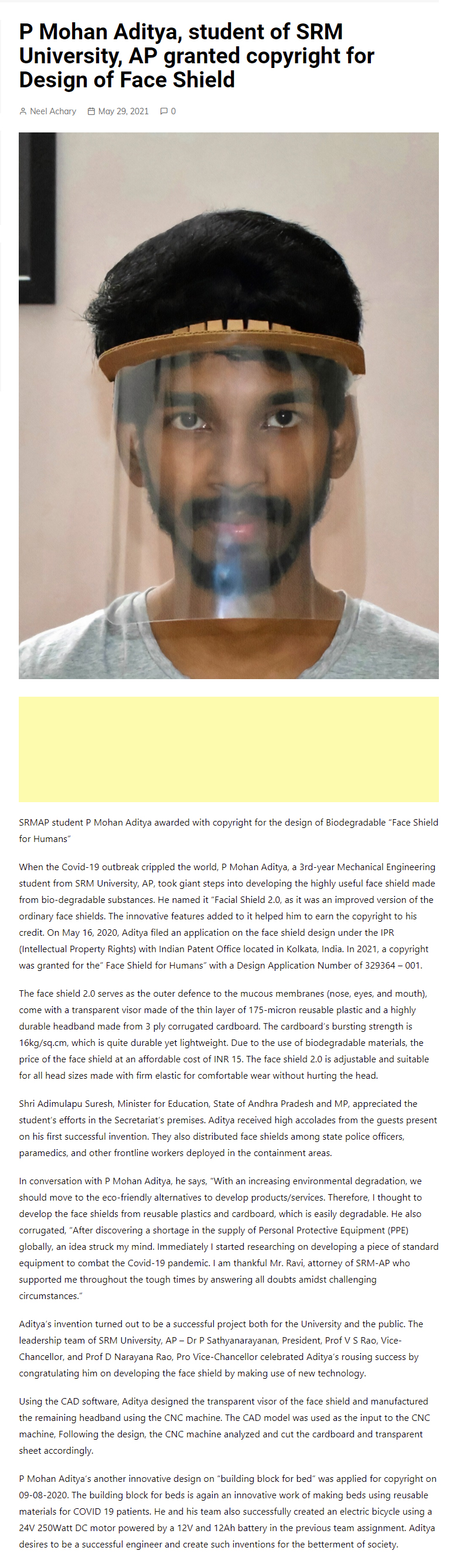 P Mohan Aditya, student of SRM University, AP granted copyright for Design of Face Shield

Neel Achary May 29, 2021 0

SRMAP student P Mohan Aditya awarded with copyright for the design of Biodegradable "Face Shield for Humans"

When the Covid-19 outbreak crippled the world, P Mohan Aditya, a 3rd-year Mechanical Engineering student from SRM University, AP, took giant steps into developing the highly useful face shield made from bio-degradable substances. He named it "Facial Shield 2.0, as it was an improved version of the ordinary face shields. The innovative features added to it helped him to earn the copyright to his credit. On May 16, 2020, Aditya filed an application on the face shield design under the IPR (Intellectual Property Rights) with Indian Patent Office located in Kolkata, India. In 2021, a copyright was granted for the" Face Shield for Humans" with a Design Application Number of 329364 – 001.

The face shield 2.0 serves as the outer defence to the mucous membranes (nose, eyes, and mouth), come with a transparent visor made of the thin layer of 175-micron reusable plastic and a highly durable headband made from 3 ply corrugated cardboard. The cardboard's bursting strength is 16kg/sq.cm, which is quite durable yet lightweight. Due to the use of biodegradable materials, the price of the face shield at an affordable cost of INR 15. The face shield 2.0 is adjustable and suitable for all head sizes made with firm elastic for comfortable wear without hurting the head.

Shri Adimulapu Suresh, Minister for Education, State of Andhra Pradesh and MP, appreciated the student's efforts in the Secretariat's premises. Aditya received high accolades from the guests present on his first successful invention. They also distributed face shields among state police officers, paramedics, and other frontline workers deployed in the containment areas.

In conversation with P Mohan Aditya, he says, "With an increasing environmental degradation, we should move to the eco-friendly alternatives to develop products/services. Therefore, I thought to develop the face shields from reusable plastics and cardboard, which is easily degradable. He also corrugated, "After discovering a shortage in the supply of Personal Protective Equipment (PPE) globally, an idea struck my mind. Immediately I started researching on developing a piece of standard equipment to combat the Covid-19 pandemic. I am thankful Mr. Ravi, attorney of SRM-AP who supported me throughout the tough times by answering all doubts amidst challenging circumstances."

Aditya's invention turned out to be a successful project both for the University and the public. The leadership team of SRM University, AP – Dr P Sathyanarayanan, President, Prof V S Rao, Vice-Chancellor, and Prof D Narayana Rao, Pro Vice-Chancellor celebrated Aditya's rousing success by congratulating him on developing the face shield by making use of new technology.

Using the CAD software, Aditya designed the transparent visor of the face shield and manufactured the remaining headband using the CNC machine. The CAD model was used as the input to the CNC machine, Following the design, the CNC machine analyzed and cut the cardboard and transparent sheet accordingly.

P Mohan Aditya's another innovative design on "building block for bed" was applied for copyright on 09-08-2020. The building block for beds is again an innovative work of making beds using reusable materials for COVID 19 patients. He and his team also successfully created an electric bicycle using a 24V 250Watt DC motor powered by a 12V and 12Ah battery in the previous team assignment. Aditya desires to be a successful engineer and create such inventions for the betterment of society.